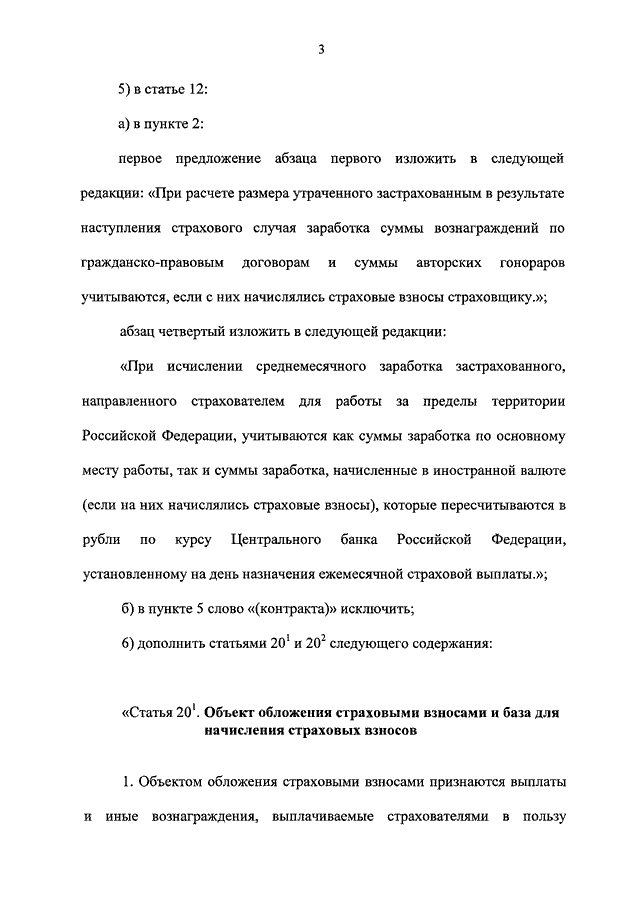 3

5) в статье 12:

а) в пункте 2:

первое предложение абзаца первого изложить в следующей редакции: «При расчете размера утраченного застрахованным в результате наступления страхового случая заработка суммы вознаграждений по гражданско-правовым договорам и суммы авторских гонораров учитываются, если с них начислялись страховые взносы страховщику.»;

абзац четвертый изложить в следующей редакции:

«При исчислении среднемесячного заработка застрахованного, направленного страхователем для работы за пределы территории Российской Федерации, учитываются как суммы заработка по основному месту работы, так и суммы заработка, начисленные в иностранной валюте (если на них начислялись страховые взносы), которые пересчитываются в рубли по курсу Центрального банка Российской Федерации, установленному на день назначения ежемесячной страховой выплаты.»;

б) в пункте 5 слово «(контракта)» исключить;

6) дополнить статьями $20^1$ и $20^2$ следующего содержания:

«Статья $20^1$. Объект обложения страховыми взносами и база для начисления страховых взносов

1. Объектом обложения страховыми взносами признаются выплаты и иные вознаграждения, выплачиваемые страхователями в пользу